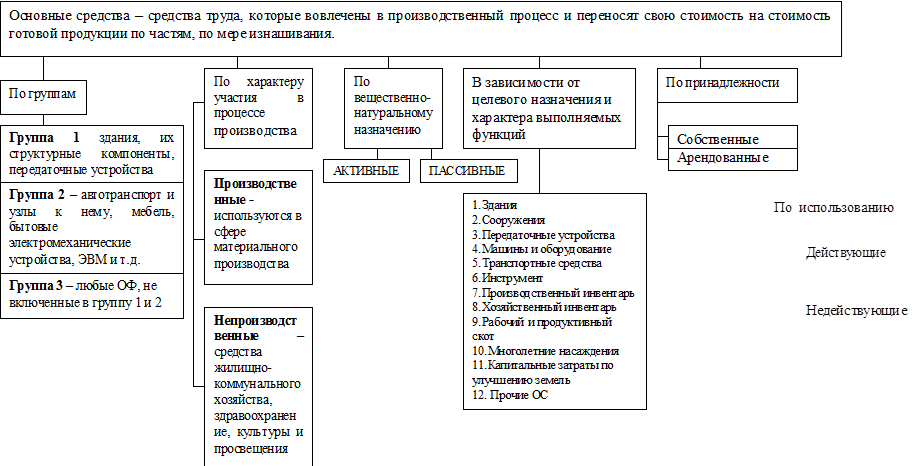 Основные средства – средства труда, которые вовлечены в производственный процесс и переносят свою стоимость на стоимость готовой продукции по частям, по мере изнашивания.

По группам

Группа 1 здания, их структурные компоненты, передаточные устройства

Группа 2 – автотранспорт и узлы к нему, мебель, бытовые электромеханические устройства, ЭВМ и т.д.

Группа 3 – любые ОФ, не включенные в группу 1 и 2

По характеру участия в процессе производства

Производственные - используются в сфере материального производства

Непроизводственные – средства жилищно-коммунального хозяйства, здравоохранение, культуры и просвещения

По вещественно-натуральному назначению

АКТИВНЫЕ

ПАССИВНЫЕ

В зависимости от целевого назначения и характера выполняемых функций

1.Здания
2.Сооружения
3.Передаточные устройства
4.Машины и оборудование
5.Транспортные средства
6.Инструмент
7.Производственный инвентарь
8.Хозяйственный инвентарь
9.Рабочий и продуктивный скот
10.Многолетние насаждения
11.Капитальные затраты по улучшению земель
12. Прочие ОС

По принадлежности

Собственные

Арендованные

По использованию

Действующие

Недействующие